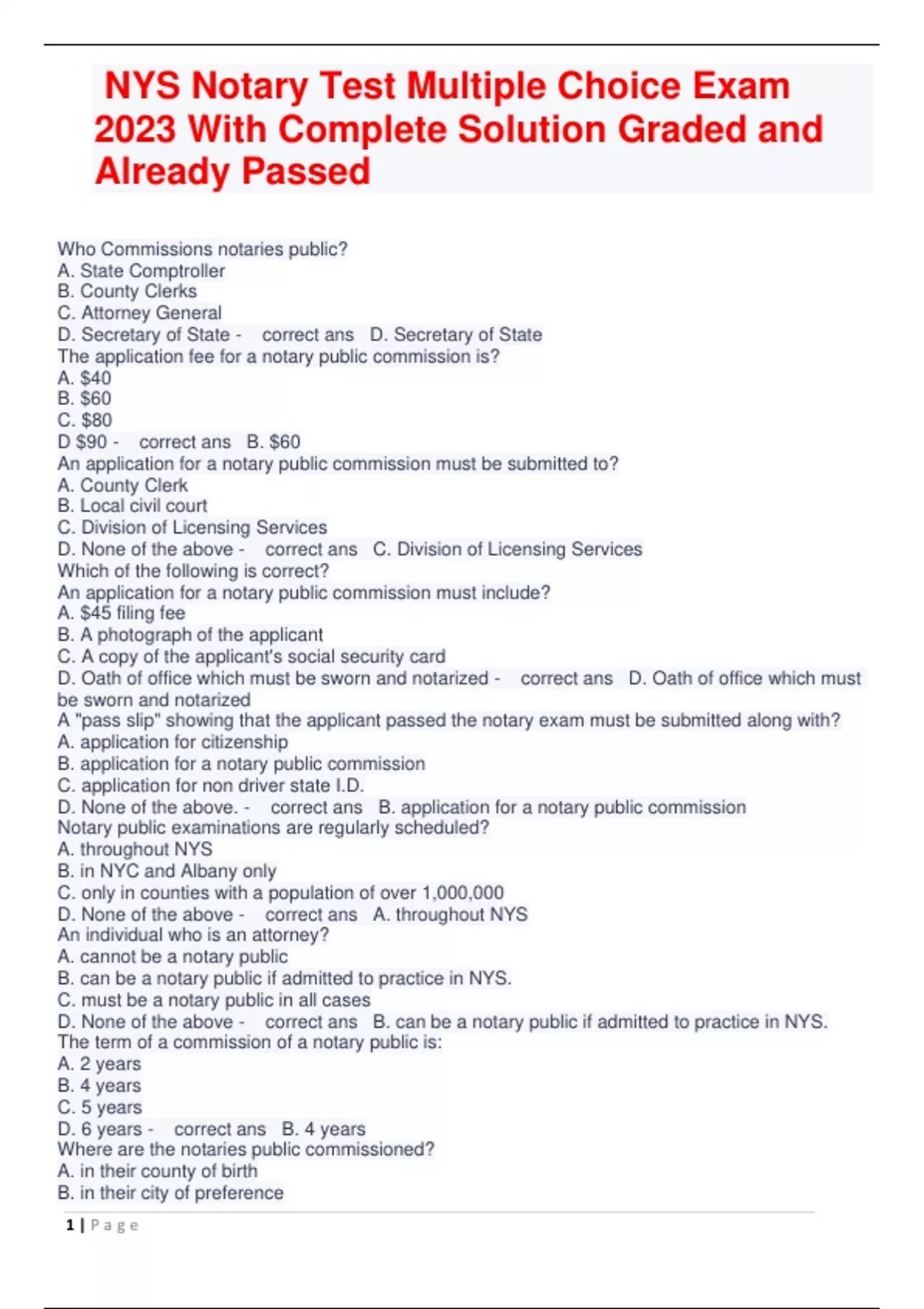 NYS Notary Test Multiple Choice Exam 2023 With Complete Solution Graded and Already Passed

Who Commissions notaries public?
A. State Comptroller
B. County Clerks
C. Attorney General
D. Secretary of State - correct ans D. Secretary of State
The application fee for a notary public commission is?
A. \$40
B. \$60
C. \$80
D \$90 - correct ans B. \$60
An application for a notary public commission must be submitted to?
A. County Clerk
B. Local civil court
C. Division of Licensing Services
D. None of the above - correct ans C. Division of Licensing Services
Which of the following is correct?
An application for a notary public commission must include?
A. \$45 filing fee
B. A photograph of the applicant
C. A copy of the applicant's social security card
D. Oath of office which must be sworn and notarized - correct ans D. Oath of office which must be sworn and notarized
A "pass slip" showing that the applicant passed the notary exam must be submitted along with?
A. application for citizenship
B. application for a notary public commission
C. application for non driver state I.D.
D. None of the above. - correct ans B. application for a notary public commission
Notary public examinations are regularly scheduled?
A. throughout NYS
B. in NYC and Albany only
C. only in counties with a population of over 1,000,000
D. None of the above - correct ans A. throughout NYS
An individual who is an attorney?
A. cannot be a notary public
B. can be a notary public if admitted to practice in NYS.
C. must be a notary public in all cases
D. None of the above - correct ans B. can be a notary public if admitted to practice in NYS.
The term of a commission of a notary public is:
A. 2 years
B. 4 years
C. 5 years
D. 6 years - correct ans B. 4 years
Where are the notaries public commissioned?
A. in their county of birth
B. in their city of preference

1 | Page